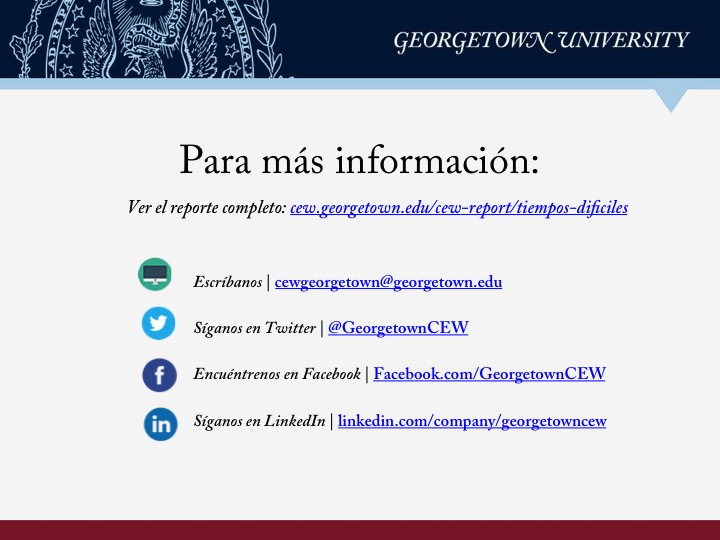 GEORGETOWN UNIVERSITY

Para más información:

Ver el reporte completo: cew.georgetown.edu/cew-report/tiempos-dificiles

Escríbanos | cewgeorgetown@georgetown.edu

Síganos en Twitter | @GeorgetownCEW

Encuéntrenos en Facebook | Facebook.com/GeorgetownCEW

Síganos en LinkedIn | linkedin.com/company/georgetowncew